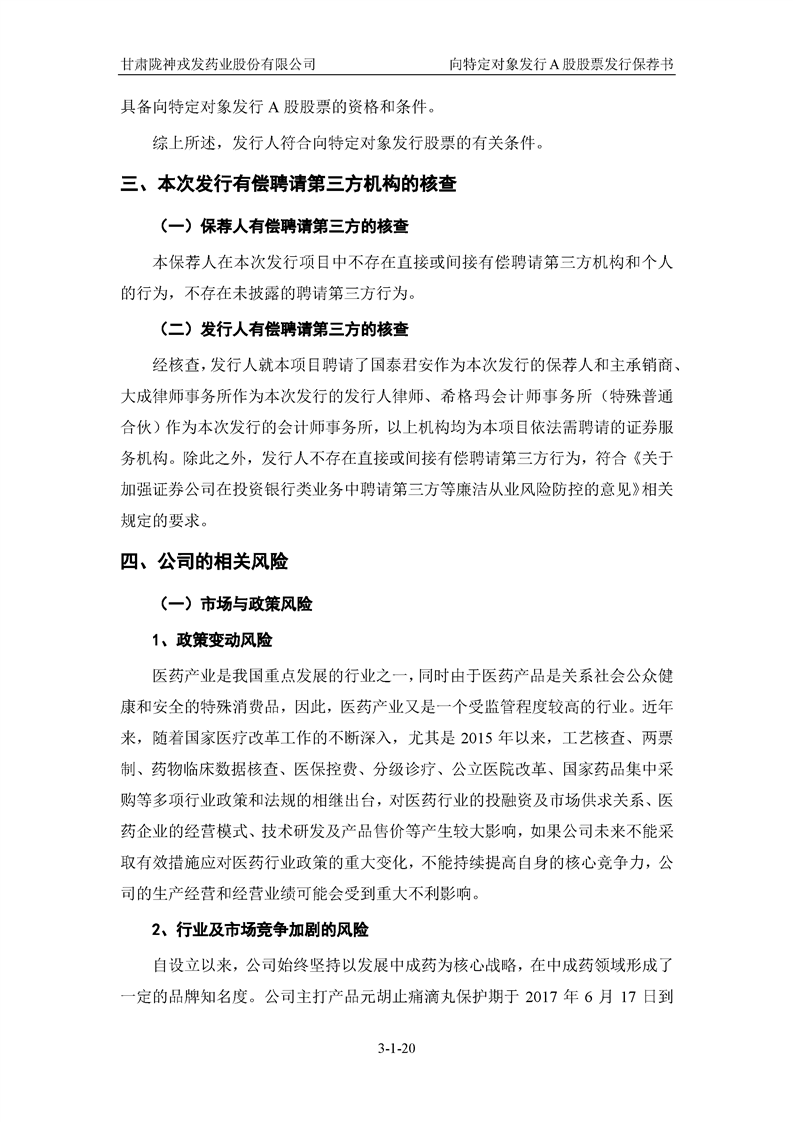 甘肃陇神戎发药业股份有限公司　向特定对象发行 A 股股票发行保荐书

具备向特定对象发行 A 股股票的资格和条件。

综上所述，发行人符合向特定对象发行股票的有关条件。

三、本次发行有偿聘请第三方机构的核查

（一）保荐人有偿聘请第三方的核查

本保荐人在本次发行项目中不存在直接或间接有偿聘请第三方机构和个人的行为，不存在未披露的聘请第三方行为。

（二）发行人有偿聘请第三方的核查

经核查，发行人就本项目聘请了国泰君安作为本次发行的保荐人和主承销商、大成律师事务所作为本次发行的发行人律师、希格玛会计师事务所（特殊普通合伙）作为本次发行的会计师事务所，以上机构均为本项目依法需聘请的证券服务机构。除此之外，发行人不存在直接或间接有偿聘请第三方行为，符合《关于加强证券公司在投资银行类业务中聘请第三方等廉洁从业风险防控的意见》相关规定的要求。

四、公司的相关风险

（一）市场与政策风险

1、政策变动风险

医药产业是我国重点发展的行业之一，同时由于医药产品是关系社会公众健康和安全的特殊消费品，因此，医药产业又是一个受监管程度较高的行业。近年来，随着国家医疗改革工作的不断深入，尤其是 2015 年以来，工艺核查、两票制、药物临床数据核查、医保控费、分级诊疗、公立医院改革、国家药品集中采购等多项行业政策和法规的相继出台，对医药行业的投融资及市场供求关系、医药企业的经营模式、技术研发及产品售价等产生较大影响，如果公司未来不能采取有效措施应对医药行业政策的重大变化，不能持续提高自身的核心竞争力，公司的生产经营和经营业绩可能会受到重大不利影响。

2、行业及市场竞争加剧的风险

自设立以来，公司始终坚持以发展中成药为核心战略，在中成药领域形成了一定的品牌知名度。公司主打产品元胡止痛滴丸保护期于 2017 年 6 月 17 日到

3-1-20